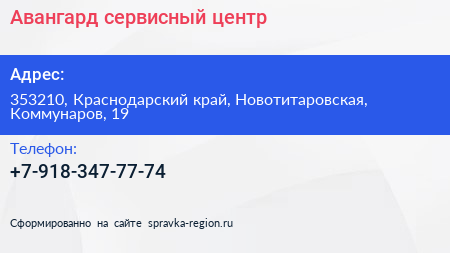 Авангард сервисный центр

Адрес:

353210, Краснодарский край, Новотитаровская, Коммунаров, 19

Телефон:

+7-918-347-77-74

Сформированно на сайте spravka-region.ru